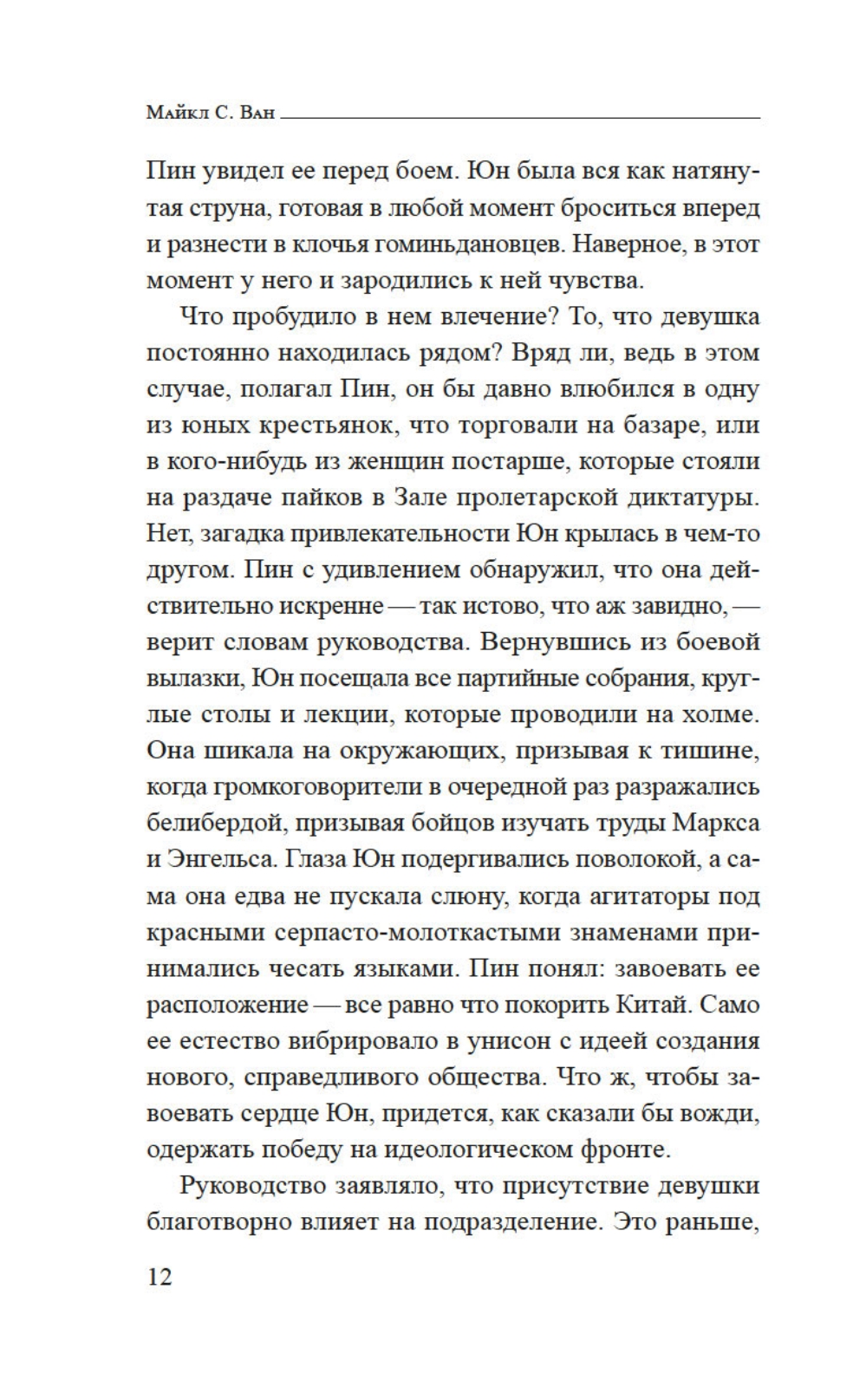 Майкл С. Ван

Пин увидел ее перед боем. Юн была вся как натянутая струна, готовая в любой момент броситься вперед и разнести в клочья гоминьдановцев. Наверное, в этот момент у него и зародились к ней чувства.

Что пробудило в нем влечение? То, что девушка постоянно находилась рядом? Вряд ли, ведь в этом случае, полагал Пин, он бы давно влюбился в одну из юных крестьянок, что торговали на базаре, или в кого-нибудь из женщин постарше, которые стояли на раздаче пайков в Зале пролетарской диктатуры. Нет, загадка привлекательности Юн крылась в чем-то другом. Пин с удивлением обнаружил, что она действительно искренне — так истово, что аж завидно, — верит словам руководства. Вернувшись из боевой вылазки, Юн посещала все партийные собрания, круглые столы и лекции, которые проводили на холме. Она шикала на окружающих, призывая к тишине, когда громкоговорители в очередной раз разражались белибердой, призывая бойцов изучать труды Маркса и Энгельса. Глаза Юн подергивались поволокой, а сама она едва не пускала слюну, когда агитаторы под красными серпасто-молоткастыми знаменами принимались чесать языками. Пин понял: завоевать ее расположение — все равно что покорить Китай. Само ее естество вибрировало в унисон с идеей создания нового, справедливого общества. Что ж, чтобы завоевать сердце Юн, придется, как сказали бы вожди, одержать победу на идеологическом фронте.

Руководство заявляло, что присутствие девушки благотворно влияет на подразделение. Это раньше,

12